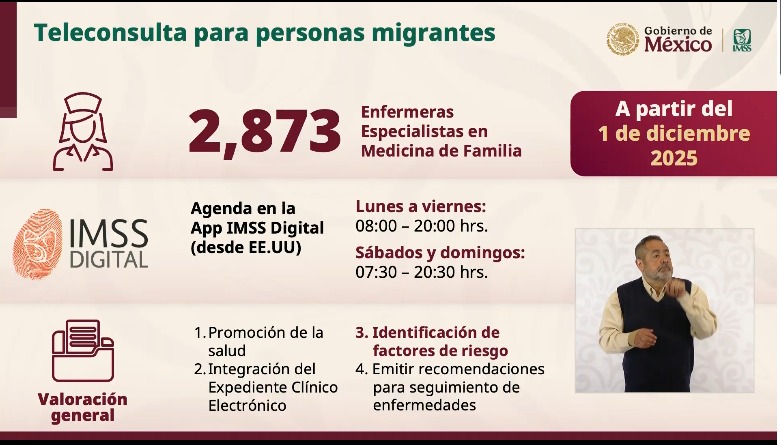 Teleconsulta para personas migrantes

Gobierno de
México

IMSS

2,873

Enfermeras Especialistas en Medicina de Familia

A partir del
1 de diciembre
2025

IMSS
DIGITAL

Agenda en la App IMSS Digital (desde EE.UU)

Lunes a viernes:
08:00 – 20:00 hrs.

Sábados y domingos:
07:30 – 20:30 hrs.

Valoración general

1. Promoción de la salud
2. Integración del Expediente Clínico Electrónico

3. Identificación de factores de riesgo
4. Emitir recomendaciones para seguimiento de enfermedades